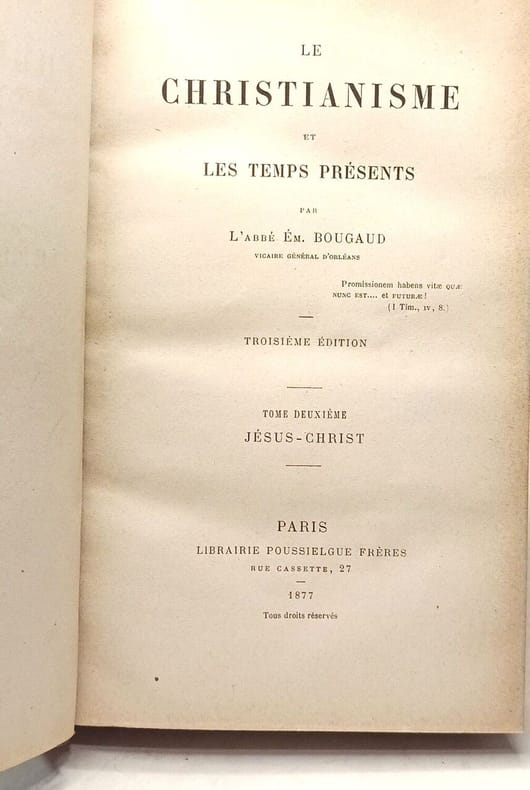 LE
CHRISTIANISME
ET
LES TEMPS PRÉSENTS

PAR
L'ABBÉ ÉM. BOUGAUD
VICAIRE GÉNÉRAL D'ORLÉANS

Promissionem habens vitæ QUÆ NUNC EST.... et FUTURÆ!
(I Tim., IV, 8.)

TROISIÈME ÉDITION

TOME DEUXIÈME
JÉSUS-CHRIST

PARIS
LIBRAIRIE POUSSIELGUE FRÈRES
RUE CASSETTE, 27
1877
Tous droits réservés